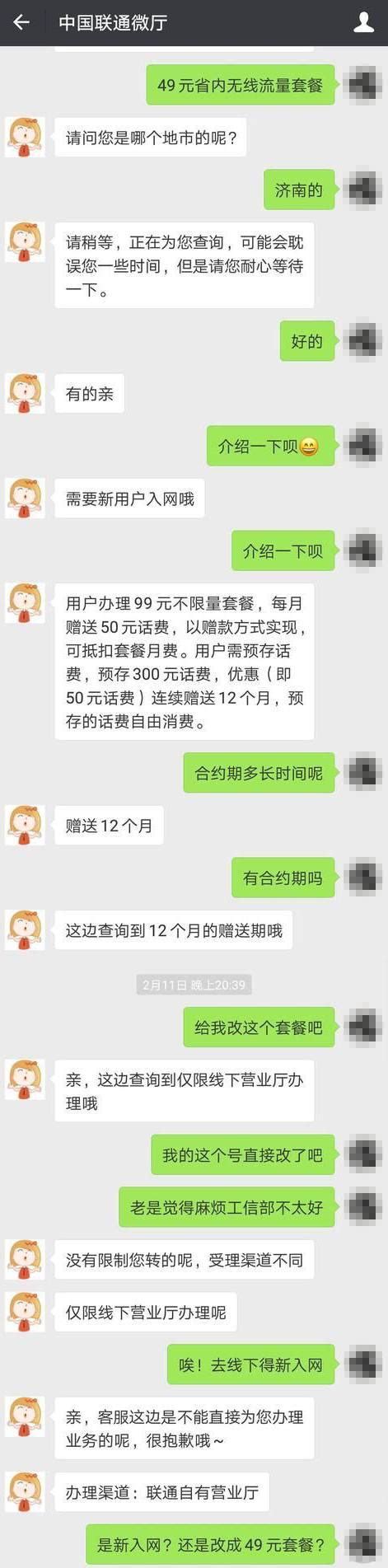 中国联通微厅

49元省内无线流量套餐

请问您是哪个地市的呢？

济南的

请稍等，正在为您查询，可能会耽误您一些时间，但是请您耐心等待一下。

好的

有的亲

介绍一下呗😄

需要新用户入网哦

介绍一下呗

用户办理99元不限量套餐，每月赠送50元话费，以赠款方式实现，可抵扣套餐月费。用户需预存话费，预存300元话费，优惠（即50元话费）连续赠送12个月，预存的话费自由消费。

合约期多长时间呢

赠送12个月

有合约期吗

这边查询到12个月的赠送期哦

2月11日 晚上20:39

给我改这个套餐吧

亲，这边查询到仅限线下营业厅办理哦

我的这个号直接改了吧

老是觉得麻烦工信部不太好

没有限制您转的呢，受理渠道不同

仅限线下营业厅办理呢

唉！去线下得新入网

亲，客服这边是不能直接为您办理业务的呢，很抱歉哦~

办理渠道：联通自有营业厅

是新入网？还是改成49元套餐？